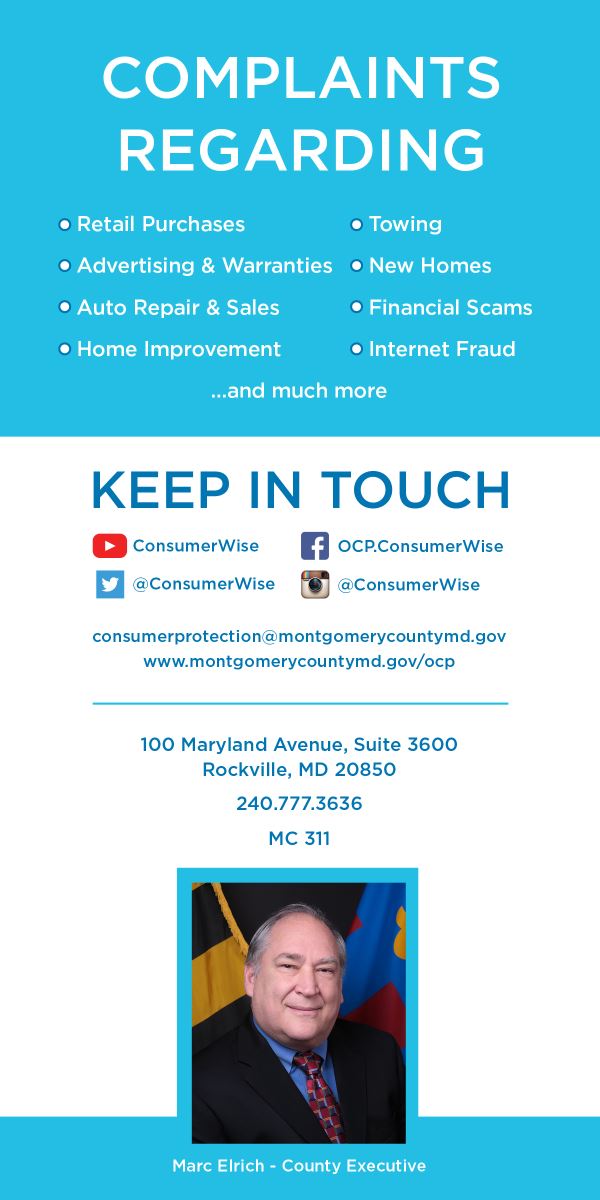 COMPLAINTS REGARDING

• Retail Purchases
• Advertising & Warranties
• Auto Repair & Sales
• Home Improvement

• Towing
• New Homes
• Financial Scams
• Internet Fraud

...and much more

KEEP IN TOUCH

ConsumerWise
@ConsumerWise

OCP.ConsumerWise
@ConsumerWise

consumerprotection@montgomerycountymd.gov
www.montgomerycountymd.gov/ocp

100 Maryland Avenue, Suite 3600
Rockville, MD 20850

240.777.3636

MC 311

Marc Elrich - County Executive